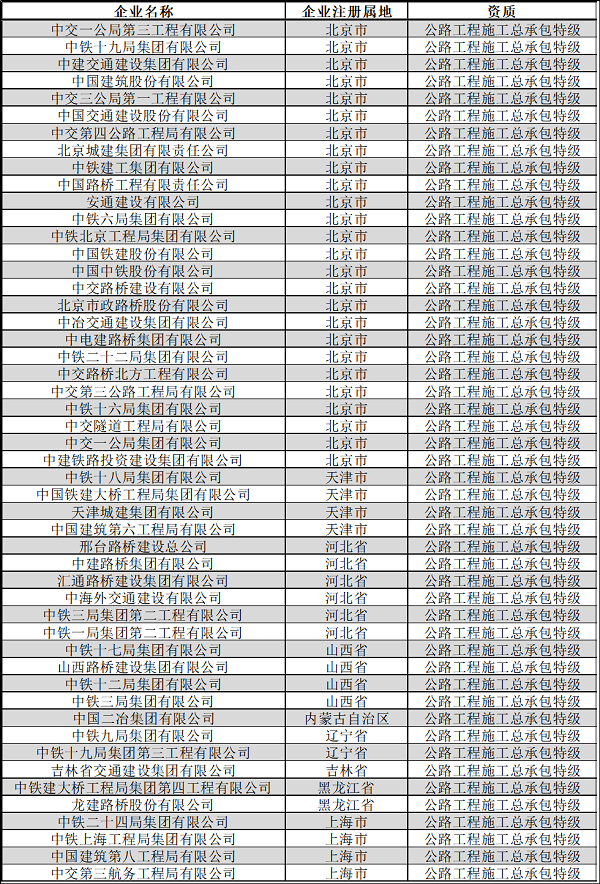 | 企业名称 | 企业注册属地 | 资质 |
|---|---|---|
| 中交一公局第三工程有限公司 | 北京市 | 公路工程施工总承包特级 |
| 中铁十九局集团有限公司 | 北京市 | 公路工程施工总承包特级 |
| 中建交通建设集团有限公司 | 北京市 | 公路工程施工总承包特级 |
| 中国建筑股份有限公司 | 北京市 | 公路工程施工总承包特级 |
| 中交二公局第一工程有限公司 | 北京市 | 公路工程施工总承包特级 |
| 中国交通建设股份有限公司 | 北京市 | 公路工程施工总承包特级 |
| 中交第四公路工程局有限公司 | 北京市 | 公路工程施工总承包特级 |
| 北京城建集团有限责任公司 | 北京市 | 公路工程施工总承包特级 |
| 中铁建工集团有限公司 | 北京市 | 公路工程施工总承包特级 |
| 中国路桥工程有限责任公司 | 北京市 | 公路工程施工总承包特级 |
| 安通建设有限公司 | 北京市 | 公路工程施工总承包特级 |
| 中铁六局集团有限公司 | 北京市 | 公路工程施工总承包特级 |
| 中铁北京工程局集团有限公司 | 北京市 | 公路工程施工总承包特级 |
| 中国铁建股份有限公司 | 北京市 | 公路工程施工总承包特级 |
| 中国中铁股份有限公司 | 北京市 | 公路工程施工总承包特级 |
| 中交路桥建设有限公司 | 北京市 | 公路工程施工总承包特级 |
| 北京市政路桥股份有限公司 | 北京市 | 公路工程施工总承包特级 |
| 中冶交通建设集团有限公司 | 北京市 | 公路工程施工总承包特级 |
| 中电建路桥集团有限公司 | 北京市 | 公路工程施工总承包特级 |
| 中铁二十二局集团有限公司 | 北京市 | 公路工程施工总承包特级 |
| 中交路桥北方工程有限公司 | 北京市 | 公路工程施工总承包特级 |
| 中交第三公路工程局有限公司 | 北京市 | 公路工程施工总承包特级 |
| 中铁十六局集团有限公司 | 北京市 | 公路工程施工总承包特级 |
| 中交隧道工程局有限公司 | 北京市 | 公路工程施工总承包特级 |
| 中交一公局集团有限公司 | 北京市 | 公路工程施工总承包特级 |
| 中建铁路投资建设集团有限公司 | 北京市 | 公路工程施工总承包特级 |
| 中铁十八局集团有限公司 | 天津市 | 公路工程施工总承包特级 |
| 中国铁建大桥工程局集团有限公司 | 天津市 | 公路工程施工总承包特级 |
| 天津城建集团有限公司 | 天津市 | 公路工程施工总承包特级 |
| 中国建筑第六工程局有限公司 | 天津市 | 公路工程施工总承包特级 |
| 邢台路桥建设总公司 | 河北省 | 公路工程施工总承包特级 |
| 中建路桥集团有限公司 | 河北省 | 公路工程施工总承包特级 |
| 汇通路桥建设集团有限公司 | 河北省 | 公路工程施工总承包特级 |
| 中海外交通建设有限公司 | 河北省 | 公路工程施工总承包特级 |
| 中铁三局集团第二工程有限公司 | 河北省 | 公路工程施工总承包特级 |
| 中铁一局集团第二工程有限公司 | 河北省 | 公路工程施工总承包特级 |
| 中铁十七局集团有限公司 | 山西省 | 公路工程施工总承包特级 |
| 山西路桥建设集团有限公司 | 山西省 | 公路工程施工总承包特级 |
| 中铁十二局集团有限公司 | 山西省 | 公路工程施工总承包特级 |
| 中铁三局集团有限公司 | 山西省 | 公路工程施工总承包特级 |
| 中国二冶集团有限公司 | 内蒙古自治区 | 公路工程施工总承包特级 |
| 中铁九局集团有限公司 | 辽宁省 | 公路工程施工总承包特级 |
| 中铁十九局集团第三工程有限公司 | 辽宁省 | 公路工程施工总承包特级 |
| 吉林省交通建设集团有限公司 | 吉林省 | 公路工程施工总承包特级 |
| 中铁建大桥工程局集团第四工程有限公司 | 黑龙江省 | 公路工程施工总承包特级 |
| 龙建路桥股份有限公司 | 黑龙江省 | 公路工程施工总承包特级 |
| 中铁二十四局集团有限公司 | 上海市 | 公路工程施工总承包特级 |
| 中铁上海工程局集团有限公司 | 上海市 | 公路工程施工总承包特级 |
| 中国建筑第八工程局有限公司 | 上海市 | 公路工程施工总承包特级 |
| 中交第三航务工程局有限公司 | 上海市 | 公路工程施工总承包特级 |